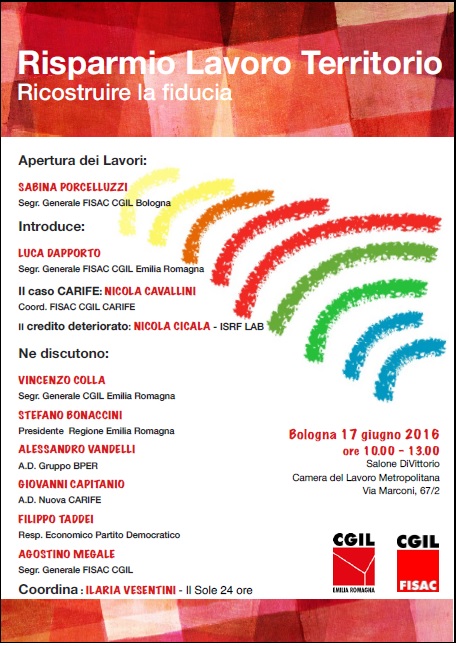 Risparmio Lavoro Territorio
Ricostruire la fiducia

Apertura dei Lavori:

SABINA PORCELLUZZI
Segr. Generale FISAC CGIL Bologna

Introduce:

LUCA DAPPORTO
Segr. Generale FISAC CGIL Emilia Romagna

Il caso CARIFE: NICOLA CAVALLINI
Coord. FISAC CGIL CARIFE

Il credito deteriorato: NICOLA CICALA - ISRF LAB

Ne discutono:

VINCENZO COLLA
Segr. Generale CGIL Emilia Romagna

STEFANO BONACCINI
Presidente Regione Emilia Romagna

ALESSANDRO VANDELLI
A.D. Gruppo BPER

GIOVANNI CAPITANIO
A.D. Nuova CARIFE

FILIPPO TADDEI
Resp. Economico Partito Democratico

AGOSTINO MEGALE
Segr. Generale FISAC CGIL

Coordina : ILARIA VESENTINI - Il Sole 24 ore

Bologna 17 giugno 2016
ore 10.00 - 13.00
Salone DiVittorio
Camera del Lavoro Metropolitana
Via Marconi, 67/2

CGIL
EMILIA ROMAGNA

CGIL
FISAC